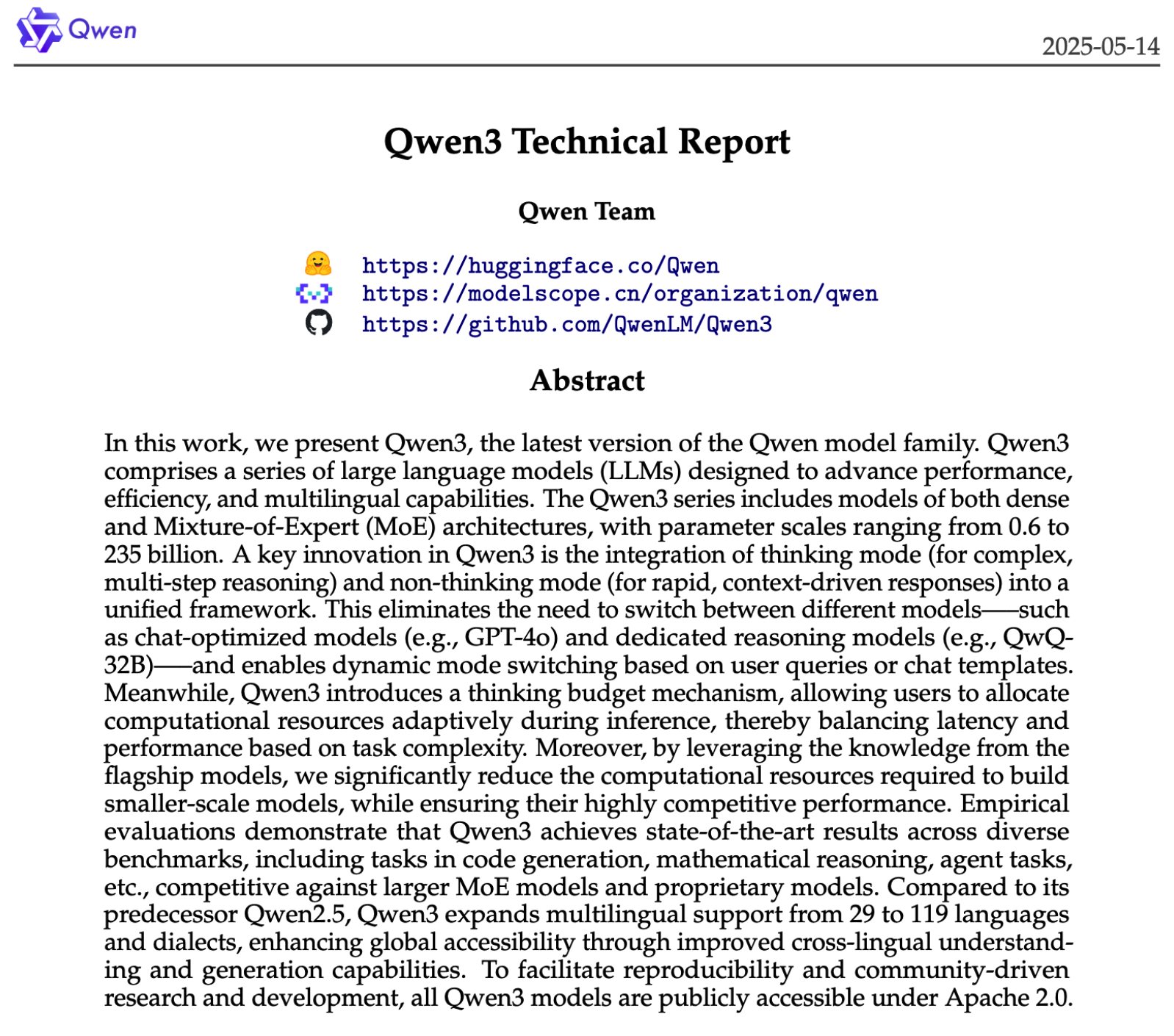 Qwen

2025-05-14

Qwen3 Technical Report

Qwen Team

https://huggingface.co/Qwen
https://modelscope.cn/organization/qwen
https://github.com/QwenLM/Qwen3

Abstract

In this work, we present Qwen3, the latest version of the Qwen model family. Qwen3 comprises a series of large language models (LLMs) designed to advance performance, efficiency, and multilingual capabilities. The Qwen3 series includes models of both dense and Mixture-of-Expert (MoE) architectures, with parameter scales ranging from 0.6 to 235 billion. A key innovation in Qwen3 is the integration of thinking mode (for complex, multi-step reasoning) and non-thinking mode (for rapid, context-driven responses) into a unified framework. This eliminates the need to switch between different models——such as chat-optimized models (e.g., GPT-4o) and dedicated reasoning models (e.g., QwQ-32B)——and enables dynamic mode switching based on user queries or chat templates. Meanwhile, Qwen3 introduces a thinking budget mechanism, allowing users to allocate computational resources adaptively during inference, thereby balancing latency and performance based on task complexity. Moreover, by leveraging the knowledge from the flagship models, we significantly reduce the computational resources required to build smaller-scale models, while ensuring their highly competitive performance. Empirical evaluations demonstrate that Qwen3 achieves state-of-the-art results across diverse benchmarks, including tasks in code generation, mathematical reasoning, agent tasks, etc., competitive against larger MoE models and proprietary models. Compared to its predecessor Qwen2.5, Qwen3 expands multilingual support from 29 to 119 languages and dialects, enhancing global accessibility through improved cross-lingual understanding and generation capabilities. To facilitate reproducibility and community-driven research and development, all Qwen3 models are publicly accessible under Apache 2.0.